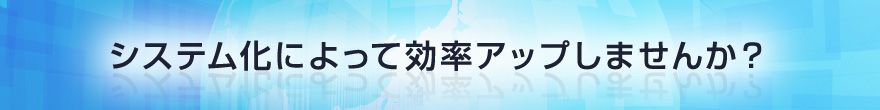 システム化によって効率アップしませんか？